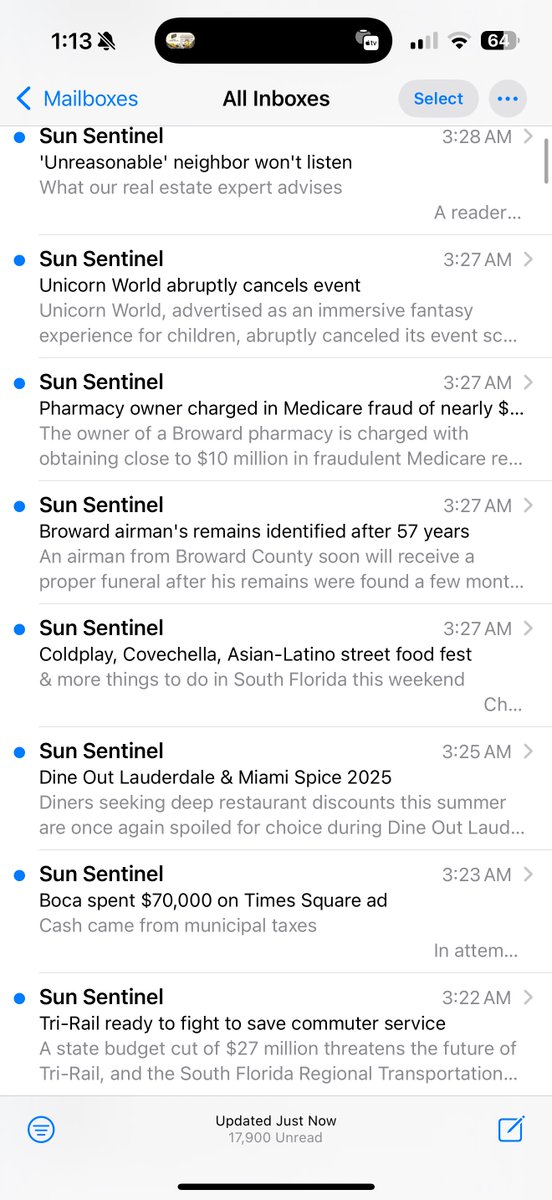 1:13

64

Mailboxes

All Inboxes

Select

Sun Sentinel 3:28 AM
'Unreasonable' neighbor won't listen
What our real estate expert advises
A reader...

Sun Sentinel 3:27 AM
Unicorn World abruptly cancels event
Unicorn World, advertised as an immersive fantasy experience for children, abruptly canceled its event sc...

Sun Sentinel 3:27 AM
Pharmacy owner charged in Medicare fraud of nearly $...
The owner of a Broward pharmacy is charged with obtaining close to $10 million in fraudulent Medicare re...

Sun Sentinel 3:27 AM
Broward airman's remains identified after 57 years
An airman from Broward County soon will receive a proper funeral after his remains were found a few mont...

Sun Sentinel 3:27 AM
Coldplay, Covechella, Asian-Latino street food fest
& more things to do in South Florida this weekend
Ch...

Sun Sentinel 3:25 AM
Dine Out Lauderdale & Miami Spice 2025
Diners seeking deep restaurant discounts this summer are once again spoiled for choice during Dine Out Laud...

Sun Sentinel 3:23 AM
Boca spent $70,000 on Times Square ad
Cash came from municipal taxes
In attem...

Sun Sentinel 3:22 AM
Tri-Rail ready to fight to save commuter service
A state budget cut of $27 million threatens the future of Tri-Rail, and the South Florida Regional Transportation...

Updated Just Now
17,900 Unread